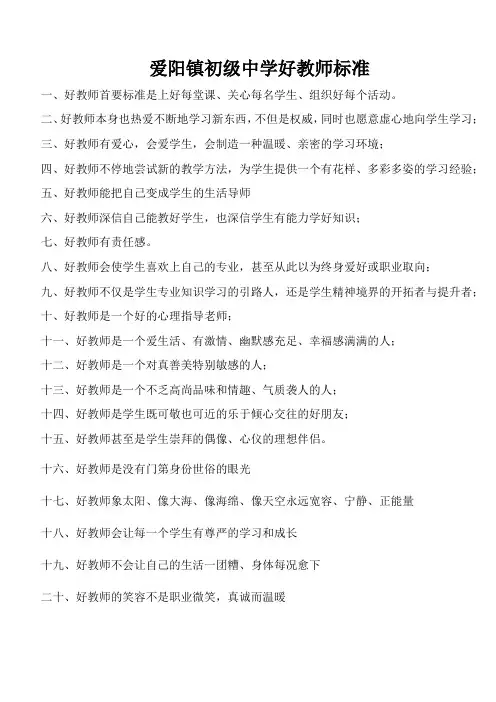 爱阳镇初级中学好教师标准

一、好教师首要标准是上好每堂课、关心每名学生、组织好每个活动。

二、好教师本身也热爱不断地学习新东西，不但是权威，同时也愿意虚心地向学生学习；

三、好教师有爱心，会爱学生，会制造一种温暖、亲密的学习环境；

四、好教师不停地尝试新的教学方法，为学生提供一个有花样、多彩多姿的学习经验；

五、好教师能把自己变成学生的生活导师

六、好教师深信自己能教好学生，也深信学生有能力学好知识；

七、好教师有责任感。

八、好教师会使学生喜欢上自己的专业，甚至从此以为终身爱好或职业取向；

九、好教师不仅是学生专业知识学习的引路人，还是学生精神境界的开拓者与提升者；

十、好教师是一个好的心理指导老师；

十一、好教师是一个爱生活、有激情、幽默感充足、幸福感满满的人；

十二、好教师是一个对真善美特别敏感的人；

十三、好教师是一个不乏高尚品味和情趣、气质袭人的人；

十四、好教师是学生既可敬也可近的乐于倾心交往的好朋友；

十五、好教师甚至是学生崇拜的偶像、心仪的理想伴侣。

十六、好教师是没有门第身份世俗的眼光

十七、好教师象太阳、像大海、像海绵、像天空永远宽容、宁静、正能量

十八、好教师会让每一个学生有尊严的学习和成长

十九、好教师不会让自己的生活一团糟、身体每况愈下

二十、好教师的笑容不是职业微笑，真诚而温暖